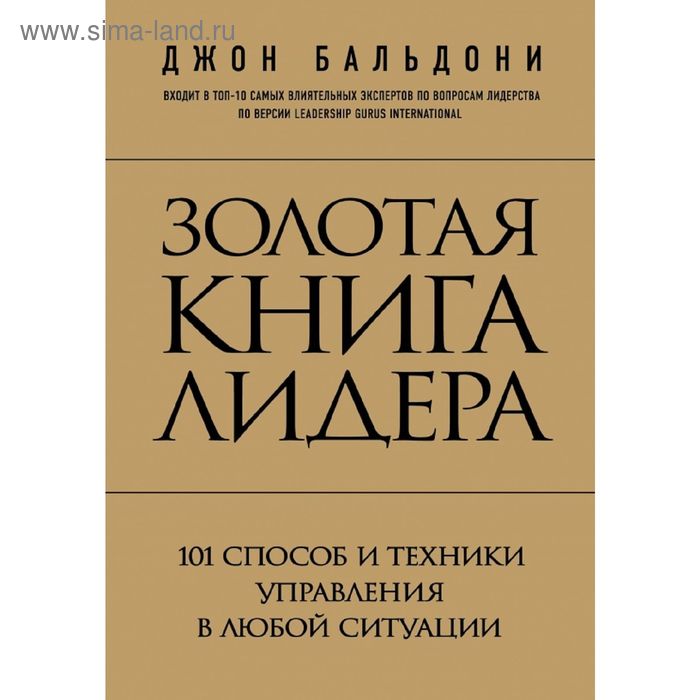 www.sima-land.ru

ДЖОН БАЛЬДОНИ

ВХОДИТ В ТОП-10 САМЫХ ВЛИЯТЕЛЬНЫХ ЭКСПЕРТОВ ПО ВОПРОСАМ ЛИДЕРСТВА ПО ВЕРСИИ LEADERSHIP GURUS INTERNATIONAL

ЗОЛОТАЯ КНИГА ЛИДЕРА

101 СПОСОБ И ТЕХНИКИ УПРАВЛЕНИЯ В ЛЮБОЙ СИТУАЦИИ